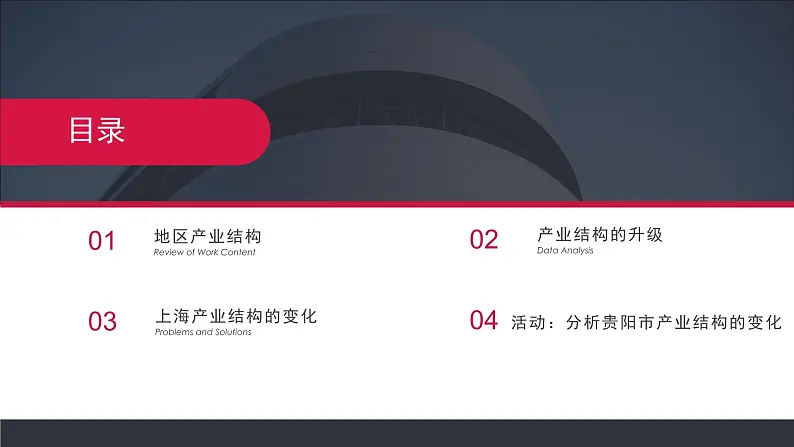 目录

01 地区产业结构
Review of Work Content

02 产业结构的升级
Data Analysis

03 上海产业结构的变化
Problems and Solutions

04 活动：分析贵阳市产业结构的变化